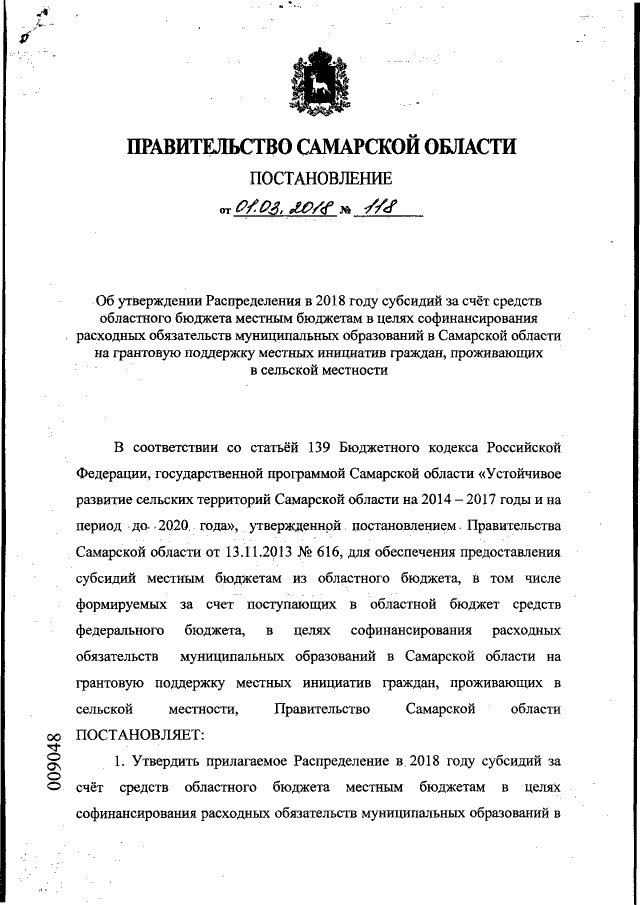 ПРАВИТЕЛЬСТВО САМАРСКОЙ ОБЛАСТИ

ПОСТАНОВЛЕНИЕ

от 01.03.2018 № 118

Об утверждении Распределения в 2018 году субсидий за счёт средств областного бюджета местным бюджетам в целях софинансирования расходных обязательств муниципальных образований в Самарской области на грантовую поддержку местных инициатив граждан, проживающих в сельской местности

В соответствии со статьёй 139 Бюджетного кодекса Российской Федерации, государственной программой Самарской области «Устойчивое развитие сельских территорий Самарской области на 2014 – 2017 годы и на период до 2020 года», утвержденной постановлением Правительства Самарской области от 13.11.2013 № 616, для обеспечения предоставления субсидий местным бюджетам из областного бюджета, в том числе формируемых за счет поступающих в областной бюджет средств федерального бюджета, в целях софинансирования расходных обязательств муниципальных образований в Самарской области на грантовую поддержку местных инициатив граждан, проживающих в сельской местности, Правительство Самарской области ПОСТАНОВЛЯЕТ:

1. Утвердить прилагаемое Распределение в 2018 году субсидий за счёт средств областного бюджета местным бюджетам в целях софинансирования расходных обязательств муниципальных образований в

009048